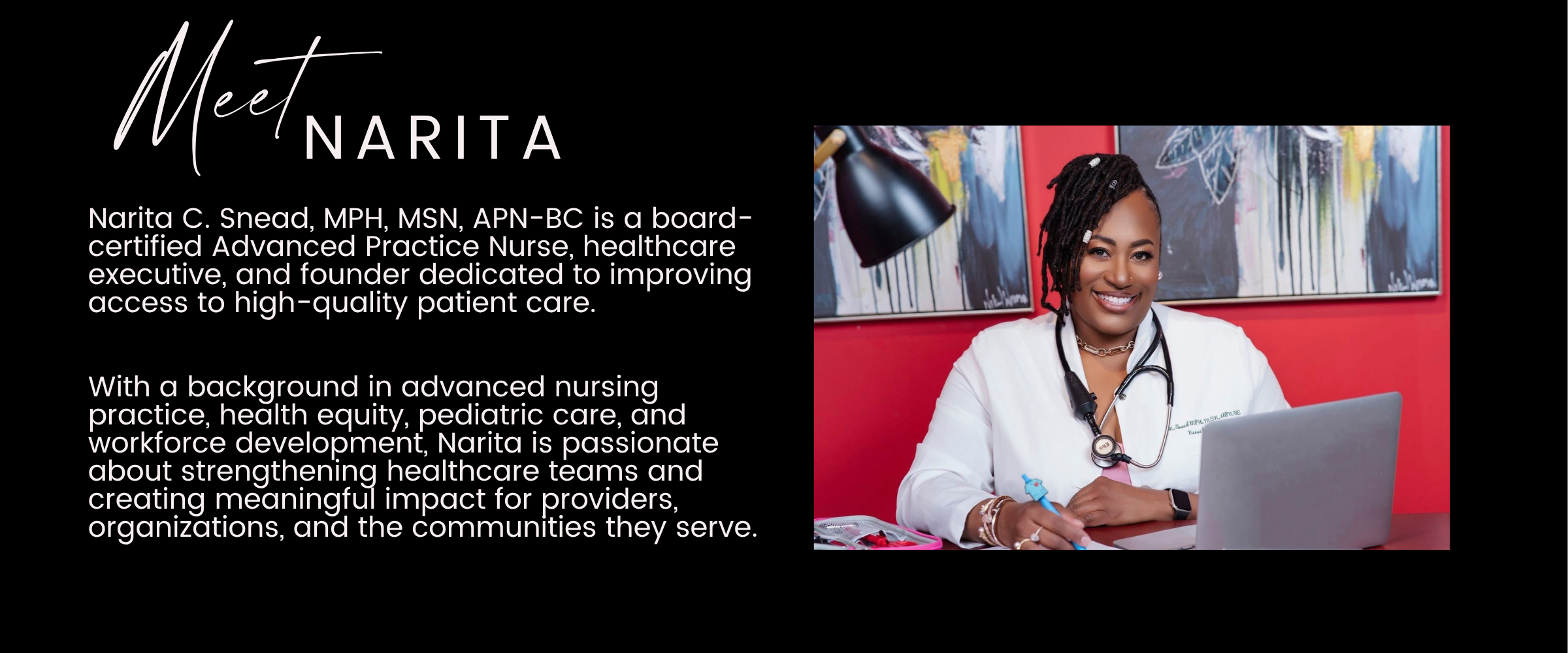 Meet NARITA

Narita C. Snead, MPH, MSN, APN-BC is a board-certified Advanced Practice Nurse, healthcare executive, and founder dedicated to improving access to high-quality patient care.

With a background in advanced nursing practice, health equity, pediatric care, and workforce development, Narita is passionate about strengthening healthcare teams and creating meaningful impact for providers, organizations, and the communities they serve.